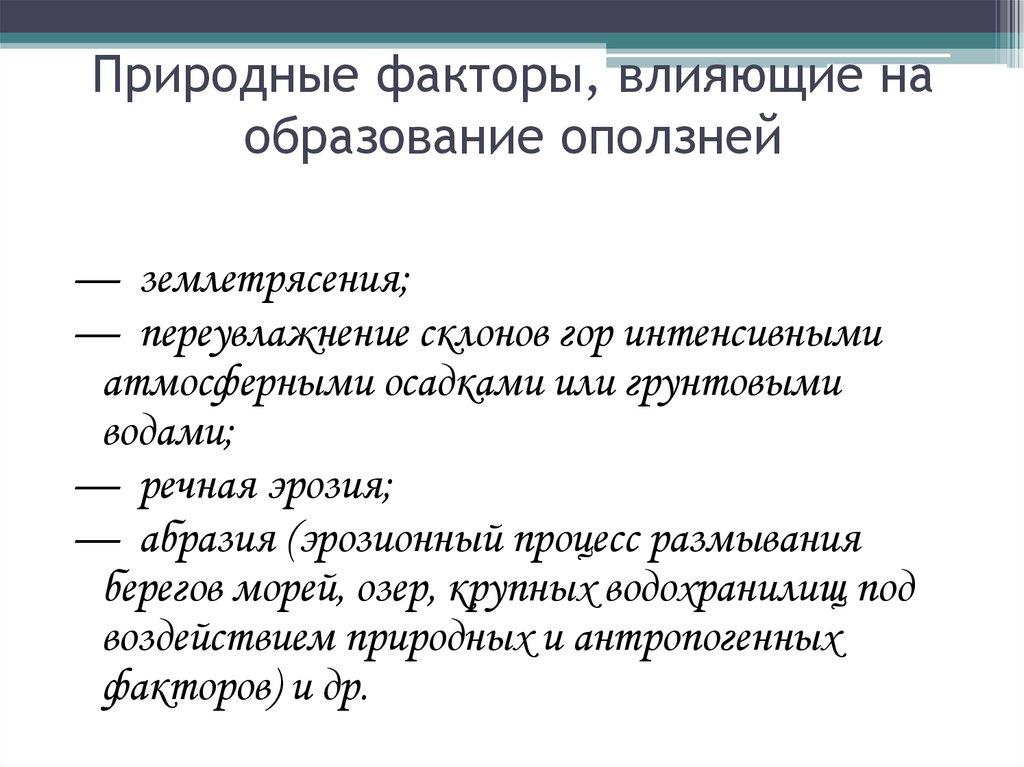 Природные факторы, влияющие на образование оползней

— землетрясения;

— переувлажнение склонов гор интенсивными атмосферными осадками или грунтовыми водами;

— речная эрозия;

— абразия (эрозионный процесс размывания берегов морей, озер, крупных водохранилищ под воздействием природных и антропогенных факторов) и др.